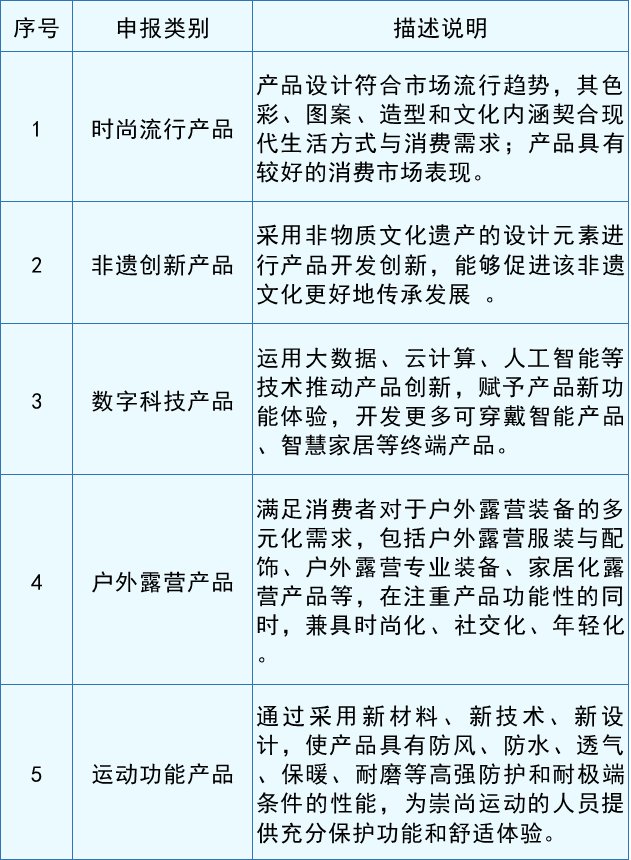 | 序号 | 申报类别 | 描述说明 |
|---|---|---|
| 1 | 时尚流行产品 | 产品设计符合市场流行趋势，其色彩、图案、造型和文化内涵契合现代生活方式与消费需求；产品具有较好的消费市场表现。 |
| 2 | 非遗创新产品 | 采用非物质文化遗产的设计元素进行产品开发创新，能够促进该非遗文化更好地传承发展 。 |
| 3 | 数字科技产品 | 运用大数据、云计算、人工智能等技术推动产品创新，赋予产品新功能体验，开发更多可穿戴智能产品、智慧家居等终端产品。 |
| 4 | 户外露营产品 | 满足消费者对于户外露营装备的多元化需求，包括户外露营服装与配饰、户外露营专业装备、家居化露营产品等，在注重产品功能性的同时，兼具时尚化、社交化、年轻化。 |
| 5 | 运动功能产品 | 通过采用新材料、新技术、新设计，使产品具有防风、防水、透气、保暖、耐磨等高强防护和耐极端条件的性能，为崇尚运动的人员提供充分保护功能和舒适体验。 |